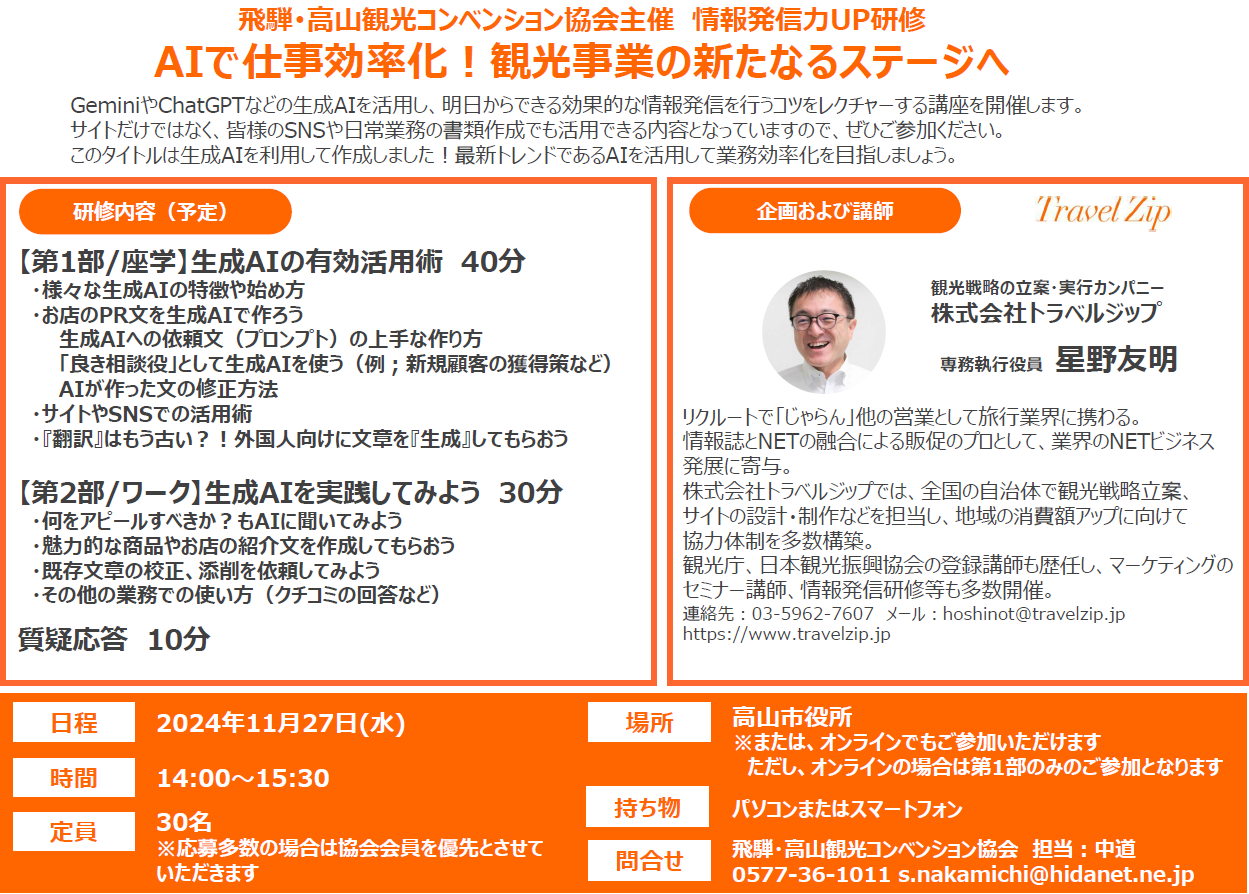 飛騨・高山観光コンベンション協会主催　情報発信力UP研修
AIで仕事効率化！観光事業の新たなるステージへ

GeminiやChatGPTなどの生成AIを活用し、明日からできる効果的な情報発信を行うコツをレクチャーする講座を開催します。
サイトだけではなく、皆様のSNSや日常業務の書類作成でも活用できる内容となっていますので、ぜひご参加ください。
このタイトルは生成AIを利用して作成しました！最新トレンドであるAIを活用して業務効率化を目指しましょう。

研修内容（予定）

【第1部/座学】生成AIの有効活用術　40分
・様々な生成AIの特徴や始め方
・お店のPR文を生成AIで作ろう
生成AIへの依頼文（プロンプト）の上手な作り方
「良き相談役」として生成AIを使う（例；新規顧客の獲得策など）
AIが作った文の修正方法
・サイトやSNSでの活用術
・『翻訳』はもう古い？！外国人向けに文章を『生成』してもらおう

【第2部/ワーク】生成AIを実践してみよう　30分
・何をアピールすべきか？もAIに聞いてみよう
・魅力的な商品やお店の紹介文を作成してもらおう
・既存文章の校正、添削を依頼してみよう
・その他の業務での使い方（クチコミの回答など）

質疑応答　10分

企画および講師

Travel Zip

観光戦略の立案・実行カンパニー
株式会社トラベルジップ
専務執行役員　星野友明

リクルートで「じゃらん」他の営業として旅行業界に携わる。
情報誌とNETの融合による販促のプロとして、業界のNETビジネス発展に寄与。
株式会社トラベルジップでは、全国の自治体で観光戦略立案、サイトの設計・制作などを担当し、地域の消費額アップに向けて協力体制を多数構築。
観光庁、日本観光振興協会の登録講師も歴任し、マーケティングのセミナー講師、情報発信研修等も多数開催。
連絡先：03-5962-7607　メール：hoshinot@travelzip.jp
https://www.travelzip.jp

日程　2024年11月27日(水)

時間　14:00～15:30

定員　30名
※応募多数の場合は協会会員を優先とさせていただきます

場所　高山市役所
※または、オンラインでもご参加いただけます
ただし、オンラインの場合は第1部のみのご参加となります

持ち物　パソコンまたはスマートフォン

問合せ　飛騨・高山観光コンベンション協会　担当：中道
0577-36-1011 s.nakamichi@hidanet.ne.jp